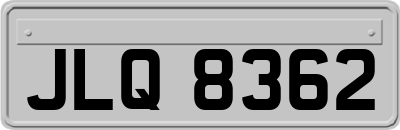 JLQ 8362